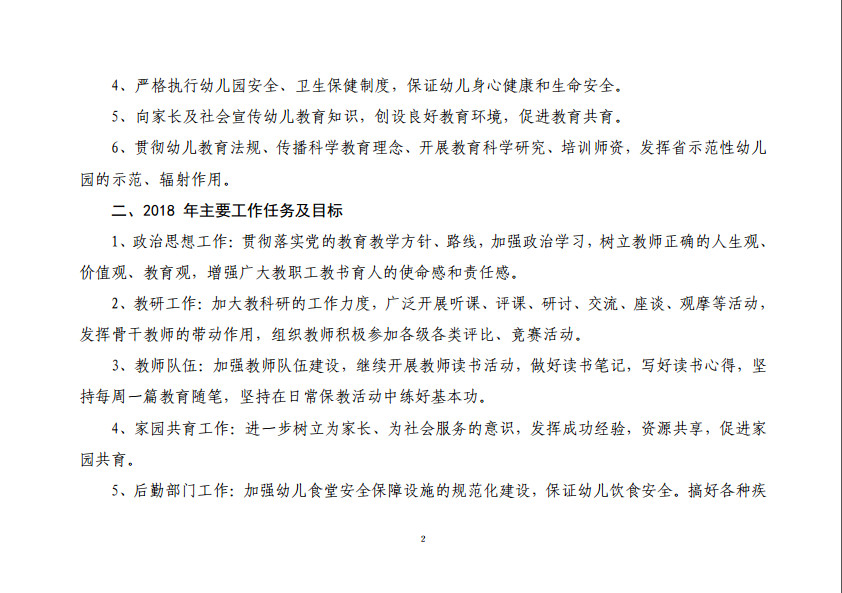 4、严格执行幼儿园安全、卫生保健制度，保证幼儿身心健康和生命安全。

5、向家长及社会宣传幼儿教育知识，创设良好教育环境，促进教育共育。

6、贯彻幼儿教育法规、传播科学教育理念、开展教育科学研究、培训师资，发挥省示范性幼儿园的示范、辐射作用。

二、2018 年主要工作任务及目标

1、政治思想工作：贯彻落实党的教育教学方针、路线，加强政治学习，树立教师正确的人生观、价值观、教育观，增强广大教职工教书育人的使命感和责任感。

2、教研工作：加大教科研的工作力度，广泛开展听课、评课、研讨、交流、座谈、观摩等活动，发挥骨干教师的带动作用，组织教师积极参加各级各类评比、竞赛活动。

3、教师队伍：加强教师队伍建设，继续开展教师读书活动，做好读书笔记，写好读书心得，坚持每周一篇教育随笔，坚持在日常保教活动中练好基本功。

4、家园共育工作：进一步树立为家长、为社会服务的意识，发挥成功经验，资源共享，促进家园共育。

5、后勤部门工作：加强幼儿食堂安全保障设施的规范化建设，保证幼儿饮食安全。搞好各种疾

2